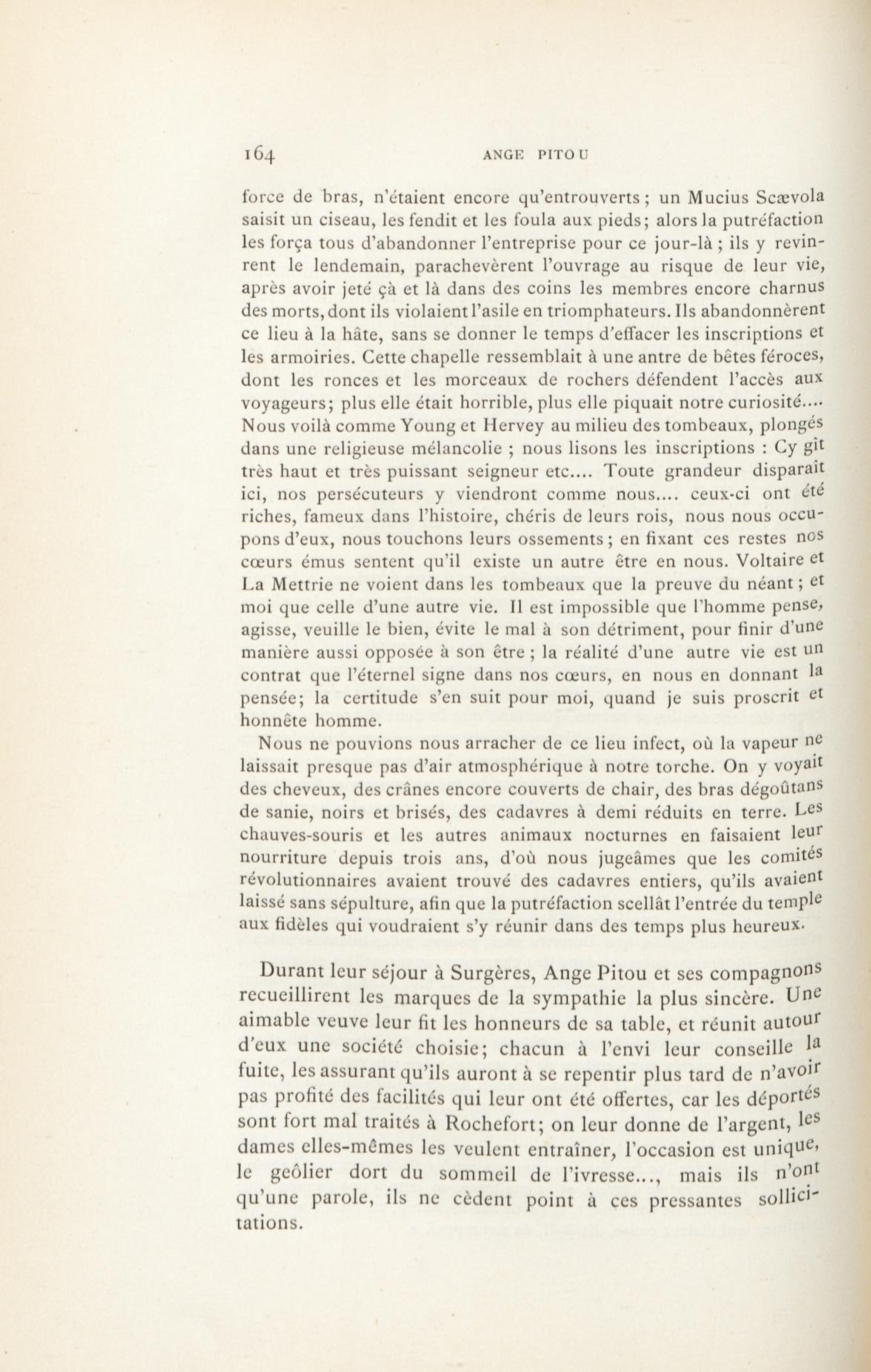 164 ANGE PITOU

force de bras, n'étaient encore qu'entrouverts ; un Mucius Scævola saisit un ciseau, les fendit et les foula aux pieds; alors la putréfaction les força tous d'abandonner l'entreprise pour ce jour-là ; ils y revinrent le lendemain, parachevèrent l'ouvrage au risque de leur vie, après avoir jeté çà et là dans des coins les membres encore charnus des morts, dont ils violaient l'asile en triomphateurs. Ils abandonnèrent ce lieu à la hâte, sans se donner le temps d'effacer les inscriptions et les armoiries. Cette chapelle ressemblait à une antre de bêtes féroces, dont les ronces et les morceaux de rochers défendent l'accès aux voyageurs; plus elle était horrible, plus elle piquait notre curiosité.... Nous voilà comme Young et Hervey au milieu des tombeaux, plongés dans une religieuse mélancolie ; nous lisons les inscriptions : Cy gît très haut et très puissant seigneur etc.... Toute grandeur disparaît ici, nos persécuteurs y viendront comme nous.... ceux-ci ont été riches, fameux dans l'histoire, chéris de leurs rois, nous nous occupons d'eux, nous touchons leurs ossements ; en fixant ces restes nos cœurs émus sentent qu'il existe un autre être en nous. Voltaire et La Mettrie ne voient dans les tombeaux que la preuve du néant ; et moi que celle d'une autre vie. Il est impossible que l'homme pense, agisse, veuille le bien, évite le mal à son détriment, pour finir d'une manière aussi opposée à son être ; la réalité d'une autre vie est un contrat que l'éternel signe dans nos cœurs, en nous en donnant la pensée; la certitude s'en suit pour moi, quand je suis proscrit et honnête homme.

Nous ne pouvions nous arracher de ce lieu infect, où la vapeur ne laissait presque pas d'air atmosphérique à notre torche. On y voyait des cheveux, des crânes encore couverts de chair, des bras dégoûtans de sanie, noirs et brisés, des cadavres à demi réduits en terre. Les chauves-souris et les autres animaux nocturnes en faisaient leur nourriture depuis trois ans, d'où nous jugeâmes que les comités révolutionnaires avaient trouvé des cadavres entiers, qu'ils avaient laissé sans sépulture, afin que la putréfaction scellât l'entrée du temple aux fidèles qui voudraient s'y réunir dans des temps plus heureux.

Durant leur séjour à Surgères, Ange Pitou et ses compagnons recueillirent les marques de la sympathie la plus sincère. Une aimable veuve leur fit les honneurs de sa table, et réunit autour d'eux une société choisie; chacun à l'envi leur conseille la fuite, les assurant qu'ils auront à se repentir plus tard de n'avoir pas profité des facilités qui leur ont été offertes, car les déportés sont fort mal traités à Rochefort; on leur donne de l'argent, les dames elles-mêmes les veulent entraîner, l'occasion est unique, le geôlier dort du sommeil de l'ivresse..., mais ils n'ont qu'une parole, ils ne cèdent point à ces pressantes sollicitations.